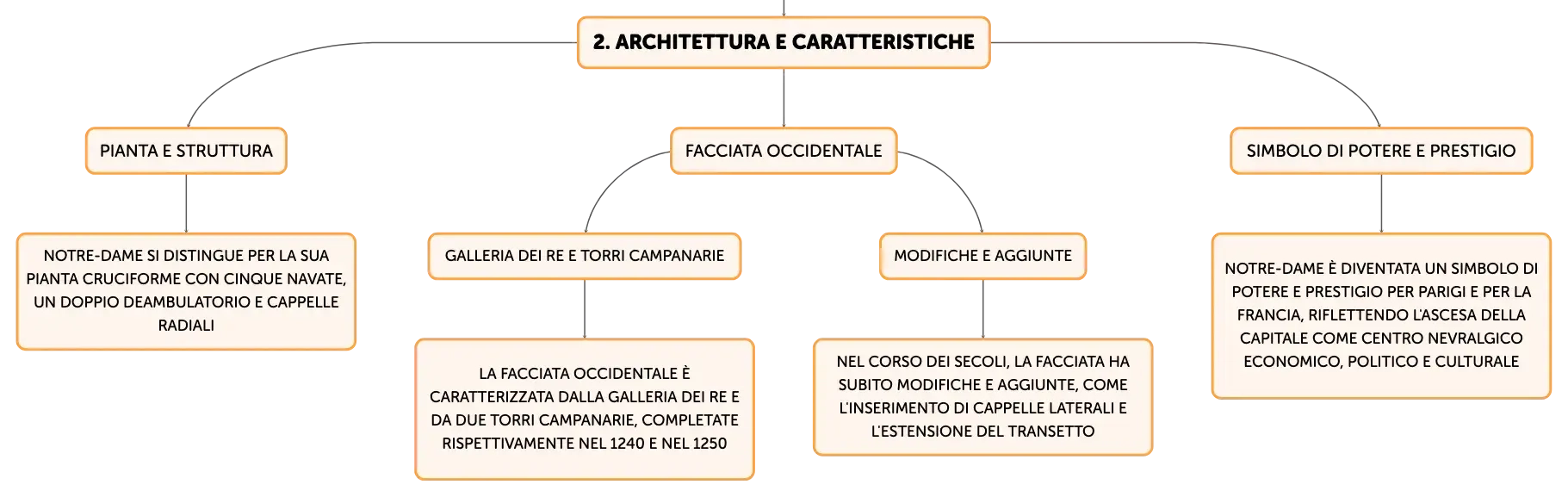 2. ARCHITETTURA E CARATTERISTICHE

PIANTA E STRUTTURA

NOTRE-DAME SI DISTINGUE PER LA SUA PIANTA CRUCIFORME CON CINQUE NAVATE, UN DOPPIO DEAMBULATORIO E CAPPELLE RADIALI

FACCIATA OCCIDENTALE

GALLERIA DEI RE E TORRI CAMPANARIE

LA FACCIATA OCCIDENTALE È CARATTERIZZATA DALLA GALLERIA DEI RE E DA DUE TORRI CAMPANARIE, COMPLETATE RISPETTIVAMENTE NEL 1240 E NEL 1250

MODIFICHE E AGGIUNTE

NEL CORSO DEI SECOLI, LA FACCIATA HA SUBITO MODIFICHE E AGGIUNTE, COME L'INSERIMENTO DI CAPPELLE LATERALI E L'ESTENSIONE DEL TRANSETTO

SIMBOLO DI POTERE E PRESTIGIO

NOTRE-DAME È DIVENTATA UN SIMBOLO DI POTERE E PRESTIGIO PER PARIGI E PER LA FRANCIA, RIFLETTENDO L'ASCESA DELLA CAPITALE COME CENTRO NEVRALGICO ECONOMICO, POLITICO E CULTURALE